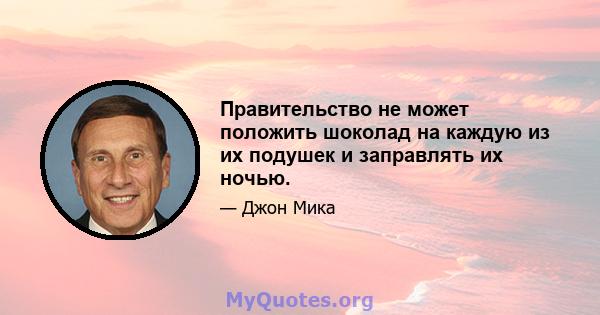 Правительство не может положить шоколад на каждую из их подушек и заправлять их ночью.

— Джон Мика

MyQuotes.org